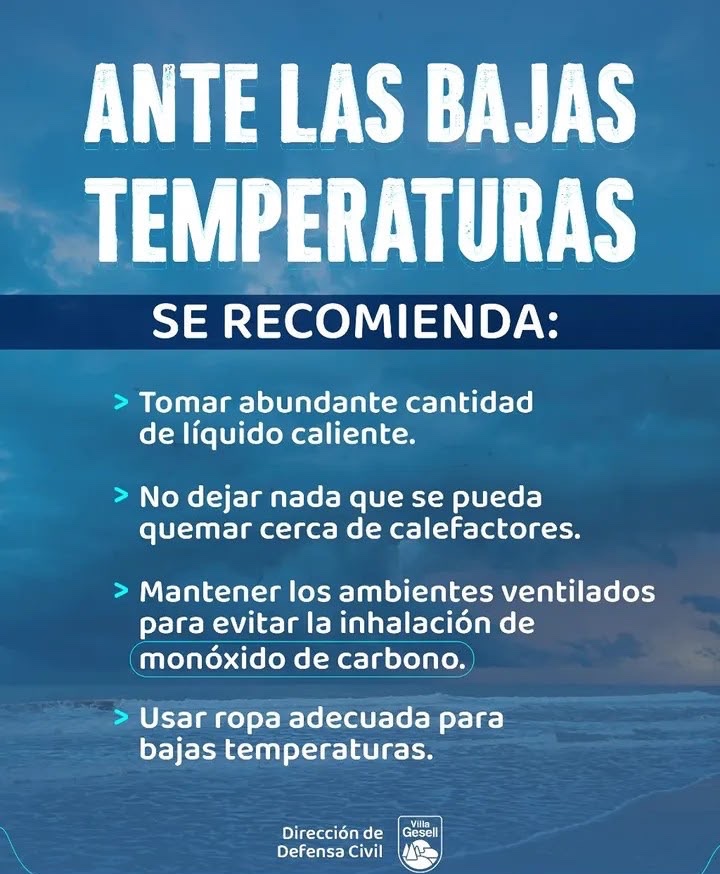 ANTE LAS BAJAS TEMPERATURAS

SE RECOMIENDA:

> Tomar abundante cantidad de líquido caliente.

> No dejar nada que se pueda quemar cerca de calefactores.

> Mantener los ambientes ventilados para evitar la inhalación de monóxido de carbono.

> Usar ropa adecuada para bajas temperaturas.

Dirección de
Defensa Civil

Villa
Gesell